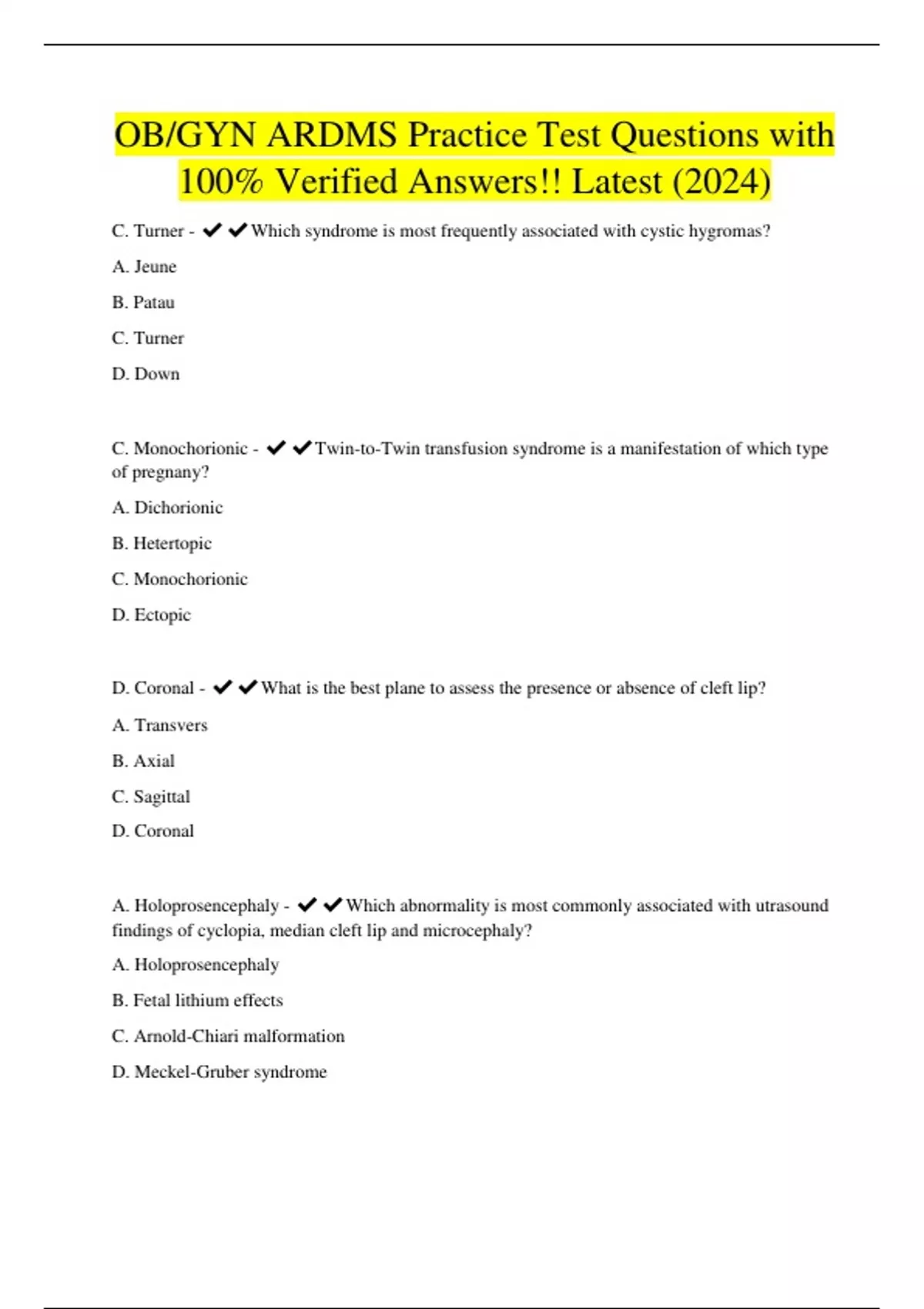 OB/GYN ARDMS Practice Test Questions with 100% Verified Answers!! Latest (2024)

C. Turner - ✔✔Which syndrome is most frequently associated with cystic hygromas?

A. Jeune

B. Patau

C. Turner

D. Down

C. Monochorionic - ✔✔Twin-to-Twin transfusion syndrome is a manifestation of which type of pregnany?

A. Dichorionic

B. Hetertopic

C. Monochorionic

D. Ectopic

D. Coronal - ✔✔What is the best plane to assess the presence or absence of cleft lip?

A. Transvers

B. Axial

C. Sagittal

D. Coronal

A. Holoprosencephaly - ✔✔Which abnormality is most commonly associated with utrasound findings of cyclopia, median cleft lip and microcephaly?

A. Holoprosencephaly

B. Fetal lithium effects

C. Arnold-Chiari malformation

D. Meckel-Gruber syndrome